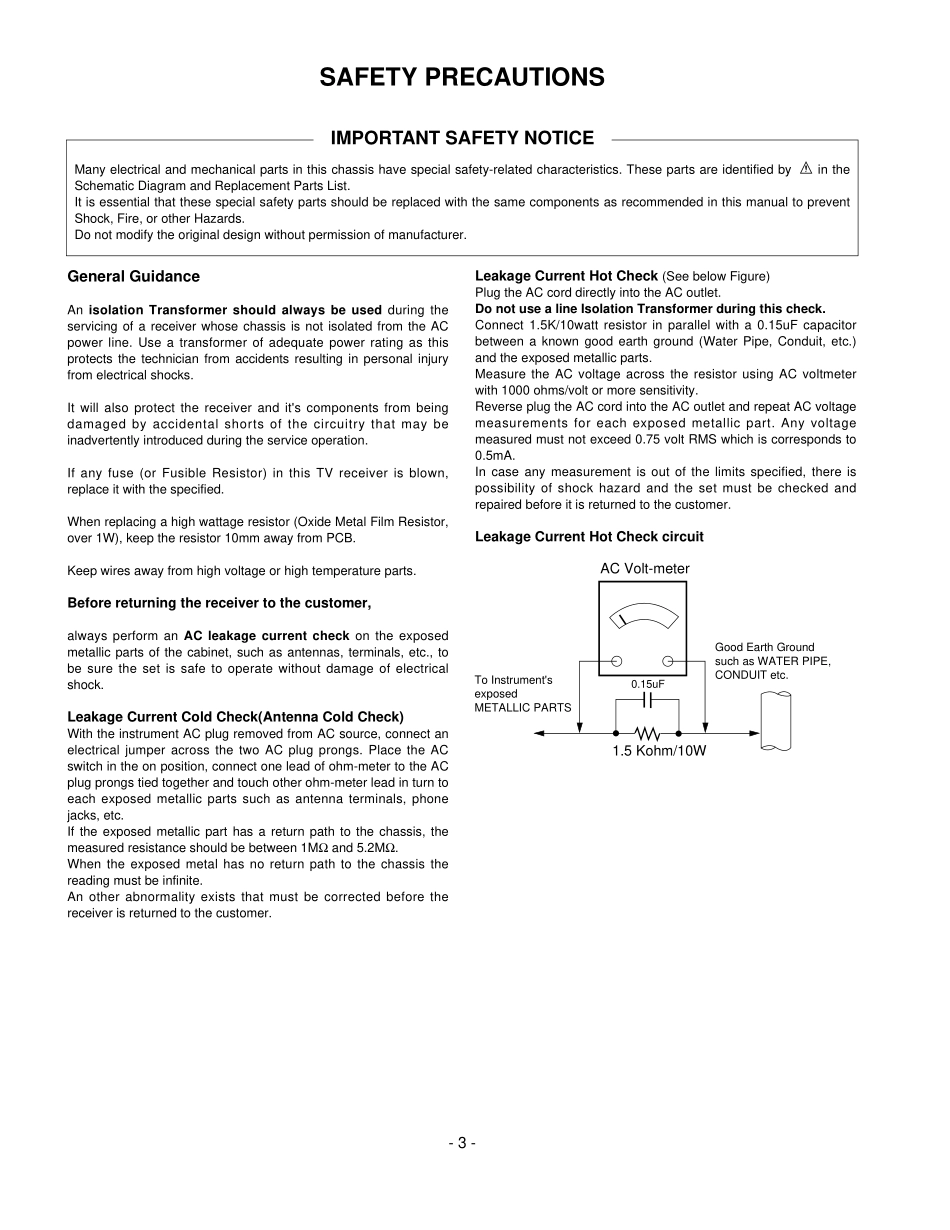 SAFETY PRECAUTIONS

IMPORTANT SAFETY NOTICE

Many electrical and mechanical parts in this chassis have special safety-related characteristics. These parts are identified by ⚠ in the Schematic Diagram and Replacement Parts List.
It is essential that these special safety parts should be replaced with the same components as recommended in this manual to prevent Shock, Fire, or other Hazards.
Do not modify the original design without permission of manufacturer.

General Guidance

An isolation Transformer should always be used during the servicing of a receiver whose chassis is not isolated from the AC power line. Use a transformer of adequate power rating as this protects the technician from accidents resulting in personal injury from electrical shocks.

It will also protect the receiver and it's components from being damaged by accidental shorts of the circuitry that may be inadvertently introduced during the service operation.

If any fuse (or Fusible Resistor) in this TV receiver is blown, replace it with the specified.

When replacing a high wattage resistor (Oxide Metal Film Resistor, over 1W), keep the resistor 10mm away from PCB.

Keep wires away from high voltage or high temperature parts.

Before returning the receiver to the customer,

always perform an AC leakage current check on the exposed metallic parts of the cabinet, such as antennas, terminals, etc., to be sure the set is safe to operate without damage of electrical shock.

Leakage Current Cold Check(Antenna Cold Check)
With the instrument AC plug removed from AC source, connect an electrical jumper across the two AC plug prongs. Place the AC switch in the on position, connect one lead of ohm-meter to the AC plug prongs tied together and touch other ohm-meter lead in turn to each exposed metallic parts such as antenna terminals, phone jacks, etc.
If the exposed metallic part has a return path to the chassis, the measured resistance should be between 1MΩ and 5.2MΩ.
When the exposed metal has no return path to the chassis the reading must be infinite.
An other abnormality exists that must be corrected before the receiver is returned to the customer.

Leakage Current Hot Check (See below Figure)
Plug the AC cord directly into the AC outlet.
Do not use a line Isolation Transformer during this check.
Connect 1.5K/10watt resistor in parallel with a 0.15uF capacitor between a known good earth ground (Water Pipe, Conduit, etc.) and the exposed metallic parts.
Measure the AC voltage across the resistor using AC voltmeter with 1000 ohms/volt or more sensitivity.
Reverse plug the AC cord into the AC outlet and repeat AC voltage measurements for each exposed metallic part. Any voltage measured must not exceed 0.75 volt RMS which is corresponds to 0.5mA.
In case any measurement is out of the limits specified, there is possibility of shock hazard and the set must be checked and repaired before it is returned to the customer.

Leakage Current Hot Check circuit

AC Volt-meter
Good Earth Ground such as WATER PIPE, CONDUIT etc.
To Instrument's exposed METALLIC PARTS
0.15uF
1.5 Kohm/10W

- 3 -